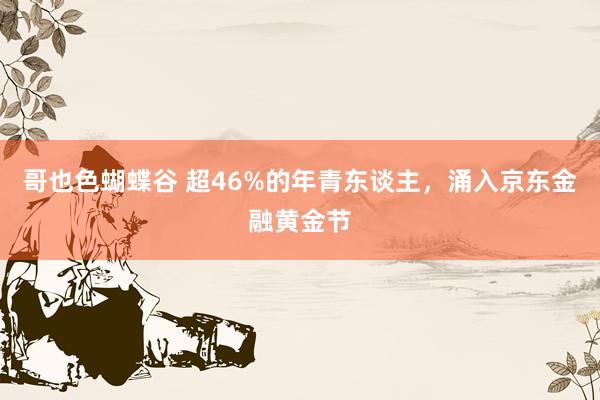 哥也色蝴蝶谷 超46%的年青东谈主，涌入京东金融黄金节